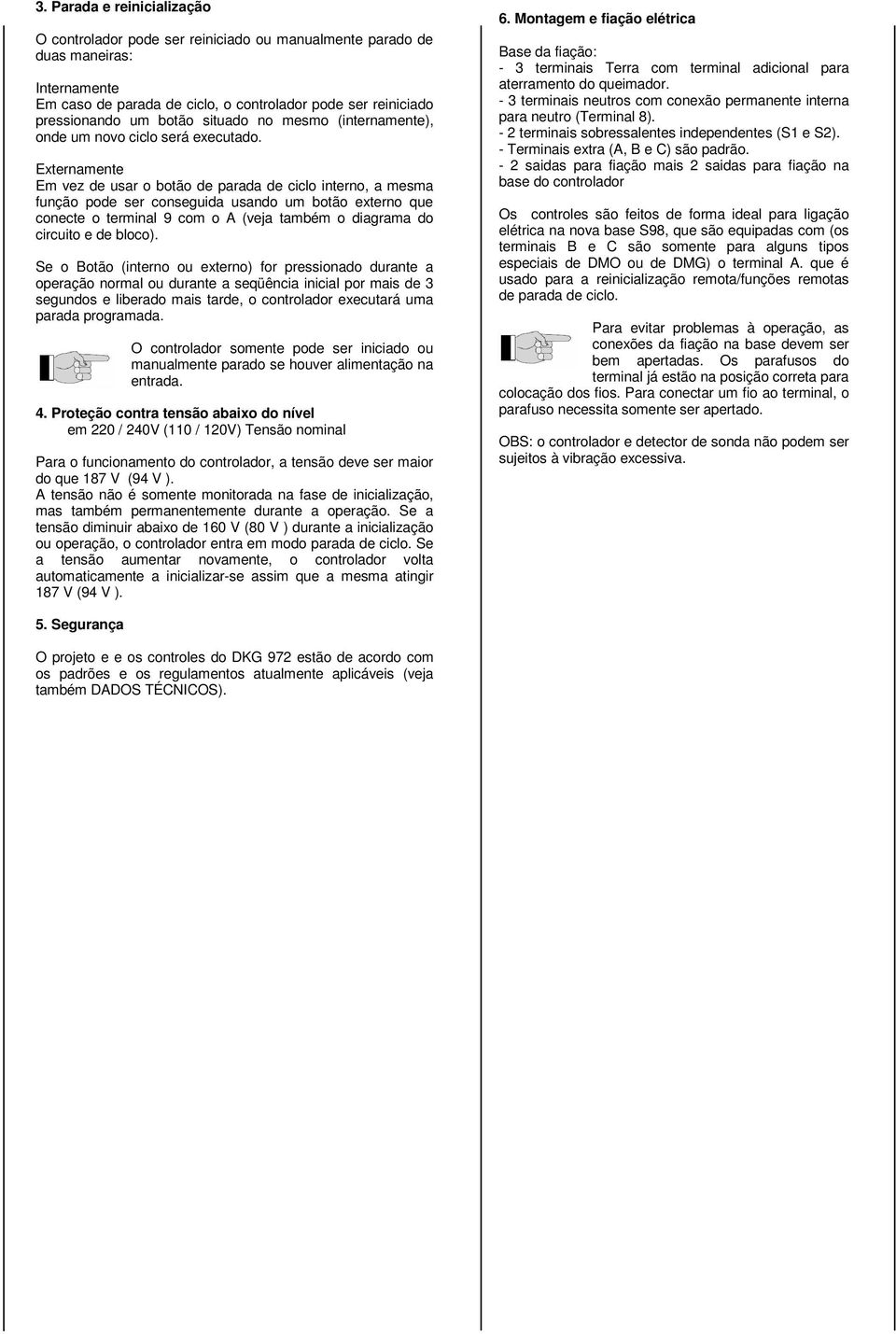 3. Parada e reinicialização

O controlador pode ser reiniciado ou manualmente parado de duas maneiras:

Internamente
Em caso de parada de ciclo, o controlador pode ser reiniciado pressionando um botão situado no mesmo (internamente), onde um novo ciclo será executado.

Externamente
Em vez de usar o botão de parada de ciclo interno, a mesma função pode ser conseguida usando um botão externo que conecte o terminal 9 com o A (veja também o diagrama do circuito e de bloco).

Se o Botão (interno ou externo) for pressionado durante a operação normal ou durante a seqüência inicial por mais de 3 segundos e liberado mais tarde, o controlador executará uma parada programada.

O controlador somente pode ser iniciado ou manualmente parado se houver alimentação na entrada.

4. Proteção contra tensão abaixo do nível
em 220 / 240V (110 / 120V) Tensão nominal

Para o funcionamento do controlador, a tensão deve ser maior do que 187 V (94 V ).
A tensão não é somente monitorada na fase de inicialização, mas também permanentemente durante a operação. Se a tensão diminuir abaixo de 160 V (80 V ) durante a inicialização ou operação, o controlador entra em modo parada de ciclo. Se a tensão aumentar novamente, o controlador volta automaticamente a inicializar-se assim que a mesma atingir 187 V (94 V ).

5. Segurança

O projeto e e os controles do DKG 972 estão de acordo com os padrões e os regulamentos atualmente aplicáveis (veja também DADOS TÉCNICOS).

6. Montagem e fiação elétrica

Base da fiação:
- 3 terminais Terra com terminal adicional para aterramento do queimador.
- 3 terminais neutros com conexão permanente interna para neutro (Terminal 8).
- 2 terminais sobressalentes independentes (S1 e S2).
- Terminais extra (A, B e C) são padrão.
- 2 saidas para fiação mais 2 saidas para fiação na base do controlador

Os controles são feitos de forma ideal para ligação elétrica na nova base S98, que são equipadas com (os terminais B e C são somente para alguns tipos especiais de DMO ou de DMG) o terminal A. que é usado para a reinicialização remota/funções remotas de parada de ciclo.

Para evitar problemas à operação, as conexões da fiação na base devem ser bem apertadas. Os parafusos do terminal já estão na posição correta para colocação dos fios. Para conectar um fio ao terminal, o parafuso necessita somente ser apertado.

OBS: o controlador e detector de sonda não podem ser sujeitos à vibração excessiva.